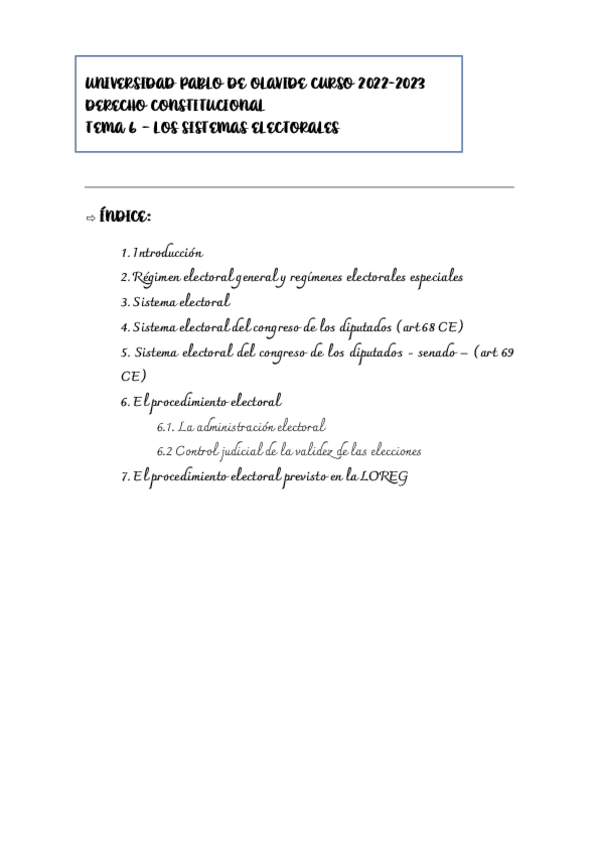 UNIVERSIDAD PABLO DE OLAVIDE CURSO 2022-2023
DERECHO CONSTITUCIONAL
TEMA 6 – LOS SISTEMAS ELECTORALES

⇨ ÍNDICE:

1. Introducción
2. Régimen electoral general y regímenes electorales especiales
3. Sistema electoral
4. Sistema electoral del congreso de los diputados (art 68 CE)
5. Sistema electoral del congreso de los diputados - senado – (art 69 CE)
6. El procedimiento electoral
6.1. La administración electoral
6.2 Control judicial de la validez de las elecciones
7. El procedimiento electoral previsto en la LOREG